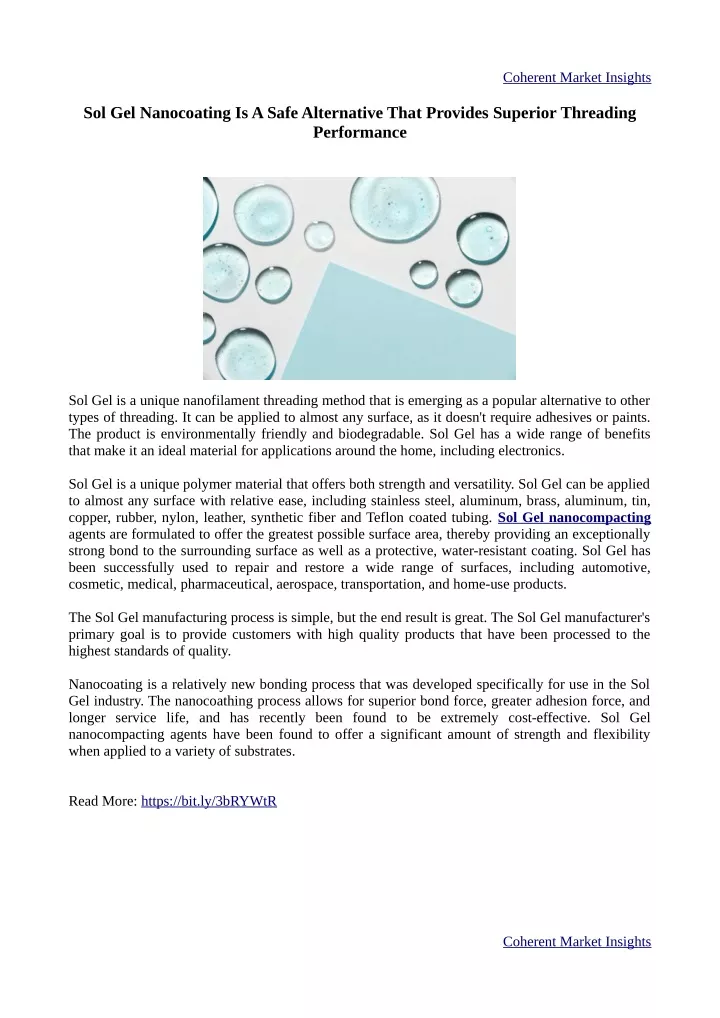 Coherent Market Insights

Sol Gel Nanocoating Is A Safe Alternative That Provides Superior Threading Performance

Sol Gel is a unique nanofilament threading method that is emerging as a popular alternative to other types of threading. It can be applied to almost any surface, as it doesn't require adhesives or paints. The product is environmentally friendly and biodegradable. Sol Gel has a wide range of benefits that make it an ideal material for applications around the home, including electronics.

Sol Gel is a unique polymer material that offers both strength and versatility. Sol Gel can be applied to almost any surface with relative ease, including stainless steel, aluminum, brass, aluminum, tin, copper, rubber, nylon, leather, synthetic fiber and Teflon coated tubing. Sol Gel nanocompacting agents are formulated to offer the greatest possible surface area, thereby providing an exceptionally strong bond to the surrounding surface as well as a protective, water-resistant coating. Sol Gel has been successfully used to repair and restore a wide range of surfaces, including automotive, cosmetic, medical, pharmaceutical, aerospace, transportation, and home-use products.

The Sol Gel manufacturing process is simple, but the end result is great. The Sol Gel manufacturer's primary goal is to provide customers with high quality products that have been processed to the highest standards of quality.

Nanocoating is a relatively new bonding process that was developed specifically for use in the Sol Gel industry. The nanocoathing process allows for superior bond force, greater adhesion force, and longer service life, and has recently been found to be extremely cost-effective. Sol Gel nanocompacting agents have been found to offer a significant amount of strength and flexibility when applied to a variety of substrates.

Read More: https://bit.ly/3bRYWtR

Coherent Market Insights